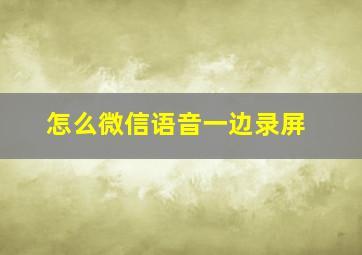 怎么微信语音一边录屏